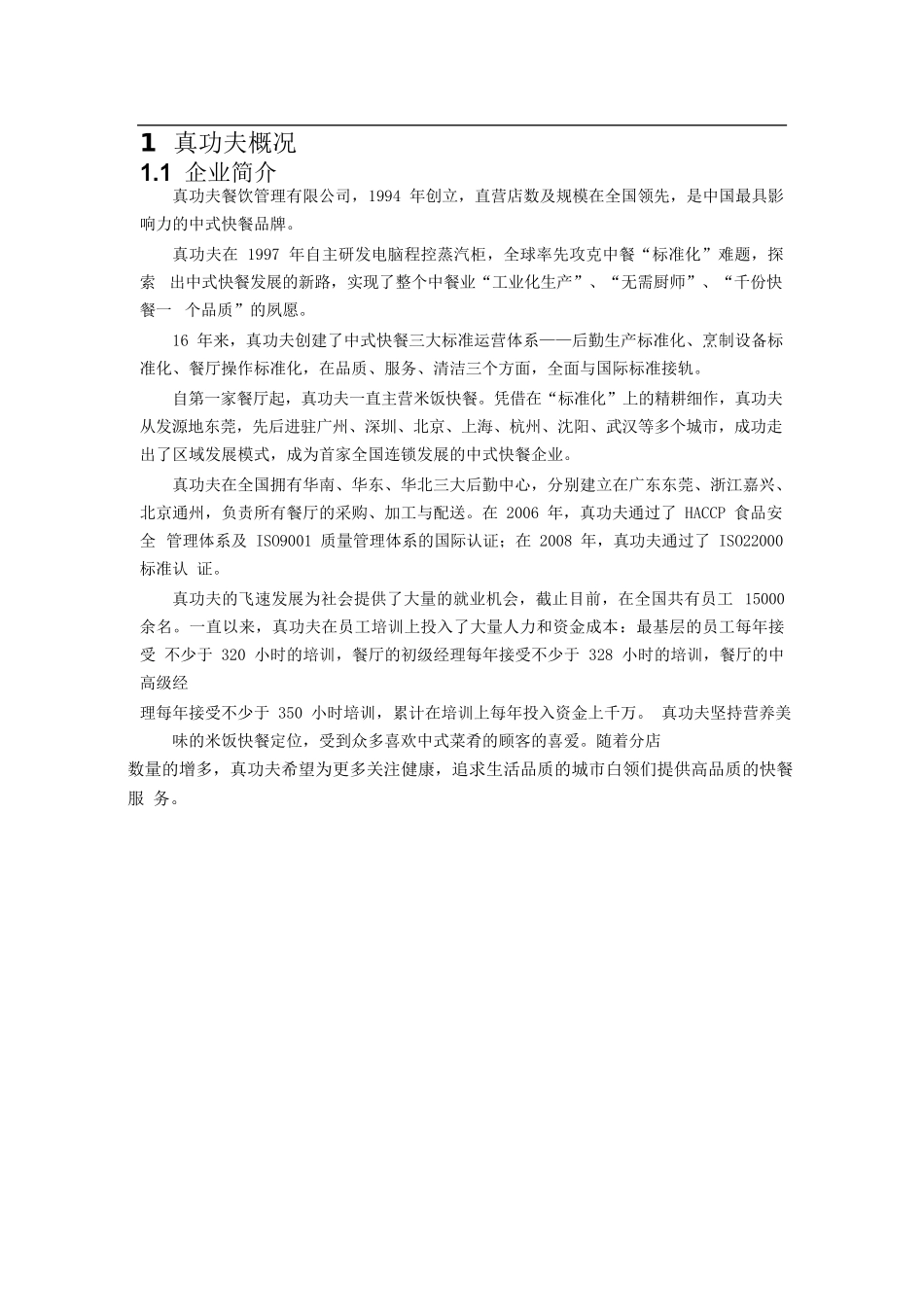 1 真功夫概况

1.1 企业简介

真功夫餐饮管理有限公司，1994 年创立，直营店数及规模在全国领先，是中国最具影响力的中式快餐品牌。

真功夫在 1997 年自主研发电脑程控蒸汽柜，全球率先攻克中餐“标准化”难题，探索 出中式快餐发展的新路，实现了整个中餐业“工业化生产”、“无需厨师”、“千份快餐一 个品质”的夙愿。

16 年来，真功夫创建了中式快餐三大标准运营体系——后勤生产标准化、烹制设备标准化、餐厅操作标准化，在品质、服务、清洁三个方面，全面与国际标准接轨。

自第一家餐厅起，真功夫一直主营米饭快餐。凭借在“标准化”上的精耕细作，真功夫从发源地东莞，先后进驻广州、深圳、北京、上海、杭州、沈阳、武汉等多个城市，成功走出了区域发展模式，成为首家全国连锁发展的中式快餐企业。

真功夫在全国拥有华南、华东、华北三大后勤中心，分别建立在广东东莞、浙江嘉兴、北京通州，负责所有餐厅的采购、加工与配送。在 2006 年，真功夫通过了 HACCP 食品安全 管理体系及 ISO9001 质量管理体系的国际认证；在 2008 年，真功夫通过了 ISO22000 标准认 证。

真功夫的飞速发展为社会提供了大量的就业机会，截止目前，在全国共有员工 15000 余名。一直以来，真功夫在员工培训上投入了大量人力和资金成本：最基层的员工每年接受 不少于 320 小时的培训，餐厅的初级经理每年接受不少于 328 小时的培训，餐厅的中高级经

理每年接受不少于 350 小时培训，累计在培训上每年投入资金上千万。 真功夫坚持营养美味的米饭快餐定位，受到众多喜欢中式菜肴的顾客的喜爱。随着分店

数量的增多，真功夫希望为更多关注健康，追求生活品质的城市白领们提供高品质的快餐服 务。